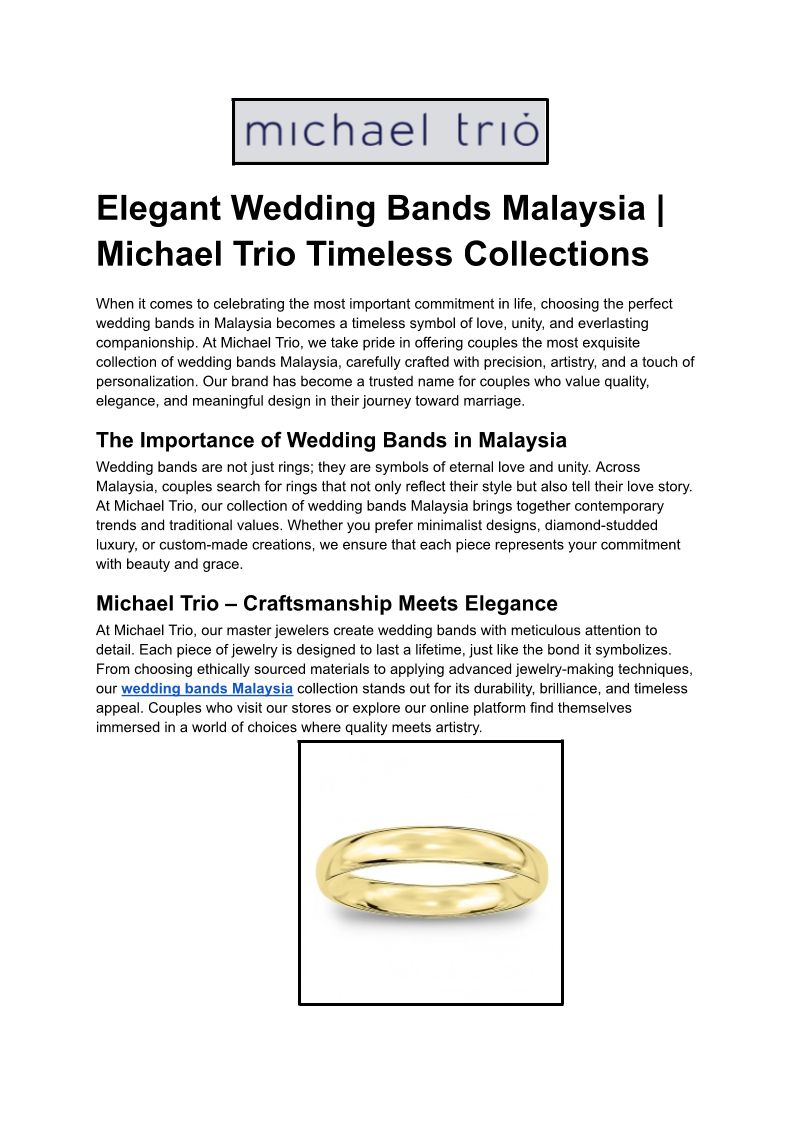 michael trio

Elegant Wedding Bands Malaysia | Michael Trio Timeless Collections

When it comes to celebrating the most important commitment in life, choosing the perfect wedding bands in Malaysia becomes a timeless symbol of love, unity, and everlasting companionship. At Michael Trio, we take pride in offering couples the most exquisite collection of wedding bands Malaysia, carefully crafted with precision, artistry, and a touch of personalization. Our brand has become a trusted name for couples who value quality, elegance, and meaningful design in their journey toward marriage.

The Importance of Wedding Bands in Malaysia

Wedding bands are not just rings; they are symbols of eternal love and unity. Across Malaysia, couples search for rings that not only reflect their style but also tell their love story. At Michael Trio, our collection of wedding bands Malaysia brings together contemporary trends and traditional values. Whether you prefer minimalist designs, diamond-studded luxury, or custom-made creations, we ensure that each piece represents your commitment with beauty and grace.

Michael Trio – Craftsmanship Meets Elegance

At Michael Trio, our master jewelers create wedding bands with meticulous attention to detail. Each piece of jewelry is designed to last a lifetime, just like the bond it symbolizes. From choosing ethically sourced materials to applying advanced jewelry-making techniques, our wedding bands Malaysia collection stands out for its durability, brilliance, and timeless appeal. Couples who visit our stores or explore our online platform find themselves immersed in a world of choices where quality meets artistry.